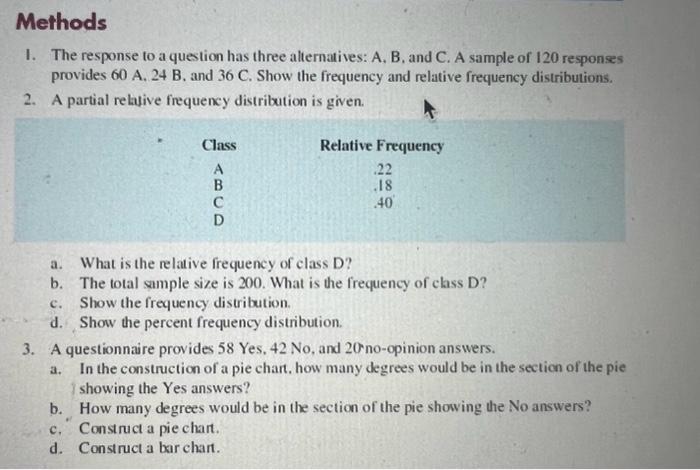 Methods

1. The response to a question has three alternatives: A, B, and C. A sample of 120 responses provides 60 A, 24 B, and 36 C. Show the frequency and relative frequency distributions.

2. A partial relative frequency distribution is given.

| Class | Relative Frequency |
|---|---|
| A | .22 |
| B | .18 |
| C | .40 |
| D | |

a. What is the relative frequency of class D?
b. The total sample size is 200. What is the frequency of class D?
c. Show the frequency distribution.
d. Show the percent frequency distribution.

3. A questionnaire provides 58 Yes, 42 No, and 20 no-opinion answers.
a. In the construction of a pie chart, how many degrees would be in the section of the pie showing the Yes answers?
b. How many degrees would be in the section of the pie showing the No answers?
c. Construct a pie chart.
d. Construct a bar chart.